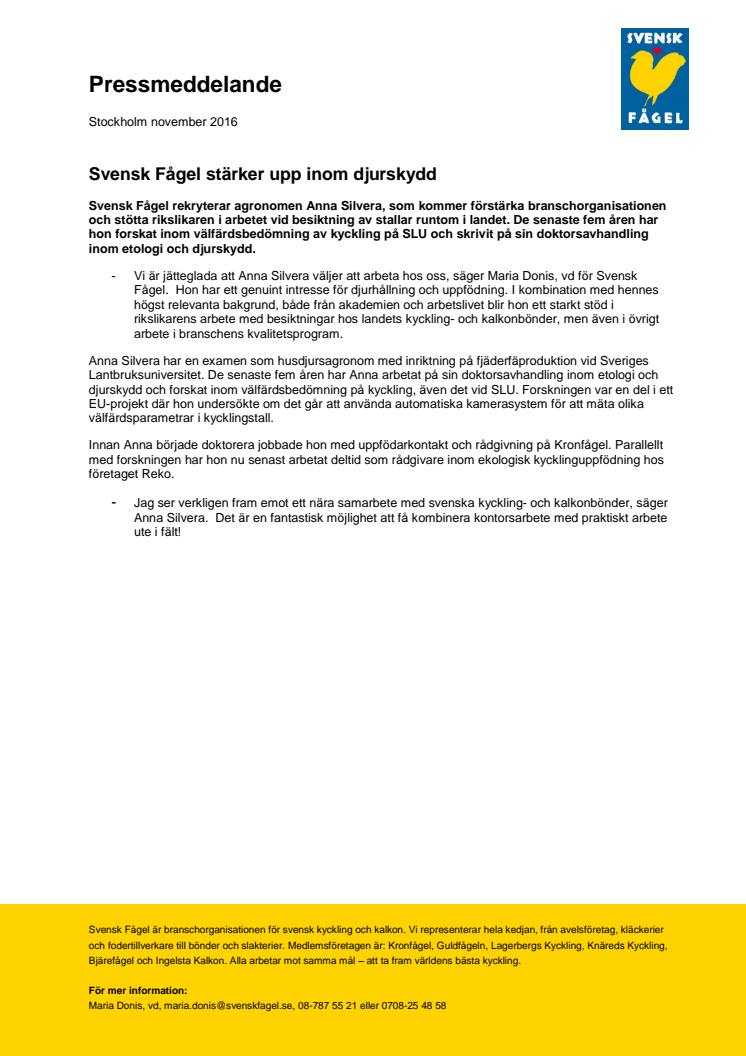 SVENSK FÅGEL

Pressmeddelande

Stockholm november 2016

Svensk Fågel stärker upp inom djurskydd

Svensk Fågel rekryterar agronomen Anna Silvera, som kommer förstärka branschorganisationen och stötta rikslikaren i arbetet vid besiktning av stallar runtom i landet. De senaste fem åren har hon forskat inom välfärdsbedömning av kyckling på SLU och skrivit på sin doktorsavhandling inom etologi och djurskydd.

- Vi är jätteglada att Anna Silvera väljer att arbeta hos oss, säger Maria Donis, vd för Svensk Fågel. Hon har ett genuint intresse för djurhållning och uppfödning. I kombination med hennes högst relevanta bakgrund, både från akademien och arbetslivet blir hon ett starkt stöd i rikslikarens arbete med besiktningar hos landets kyckling- och kalkonbönder, men även i övrigt arbete i branschens kvalitetsprogram.

Anna Silvera har en examen som husdjursagronom med inriktning på fjäderfäproduktion vid Sveriges Lantbruksuniversitet. De senaste fem åren har Anna arbetat på sin doktorsavhandling inom etologi och djurskydd och forskat inom välfärdsbedömning på kyckling, även det vid SLU. Forskningen var en del i ett EU-projekt där hon undersökte om det går att använda automatiska kamerasystem för att mäta olika välfärdsparametrar i kycklingstall.

Innan Anna började doktorera jobbade hon med uppfödarkontakt och rådgivning på Kronfågel. Parallellt med forskningen har hon nu senast arbetat deltid som rådgivare inom ekologisk kycklinguppfödning hos företaget Reko.

- Jag ser verkligen fram emot ett nära samarbete med svenska kyckling- och kalkonbönder, säger Anna Silvera. Det är en fantastisk möjlighet att få kombinera kontorsarbete med praktiskt arbete ute i fält!

Svensk Fågel är branschorganisationen för svensk kyckling och kalkon. Vi representerar hela kedjan, från avelsföretag, kläckerier och fodertillverkare till bönder och slakterier. Medlemsföretagen är: Kronfågel, Guldfågeln, Lagerbergs Kyckling, Knäreds Kyckling, Bjärefågel och Ingelsta Kalkon. Alla arbetar mot samma mål – att ta fram världens bästa kyckling.

För mer information:
Maria Donis, vd, maria.donis@svenskfagel.se, 08-787 55 21 eller 0708-25 48 58